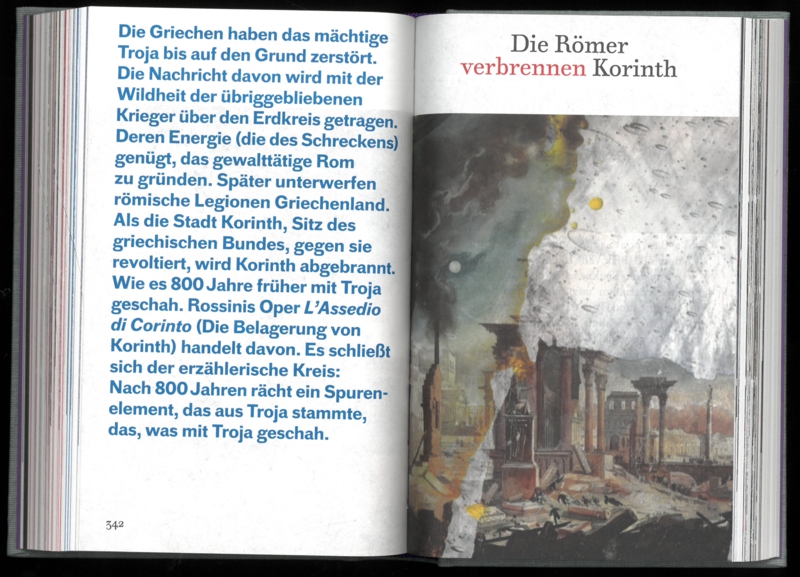 Die Griechen haben das mächtige Troja bis auf den Grund zerstört. Die Nachricht davon wird mit der Wildheit der übriggebliebenen Krieger über den Erdkreis getragen. Deren Energie (die des Schreckens) genügt, das gewalttätige Rom zu gründen. Später unterwerfen römische Legionen Griechenland. Als die Stadt Korinth, Sitz des griechischen Bundes, gegen sie revoltiert, wird Korinth abgebrannt. Wie es 800 Jahre früher mit Troja geschah. Rossinis Oper L'Assedio di Corinto (Die Belagerung von Korinth) handelt davon. Es schließt sich der erzählerische Kreis: Nach 800 Jahren rächt ein Spurenelement, das aus Troja stammte, das, was mit Troja geschah.

342

Die Römer
verbrennen Korinth